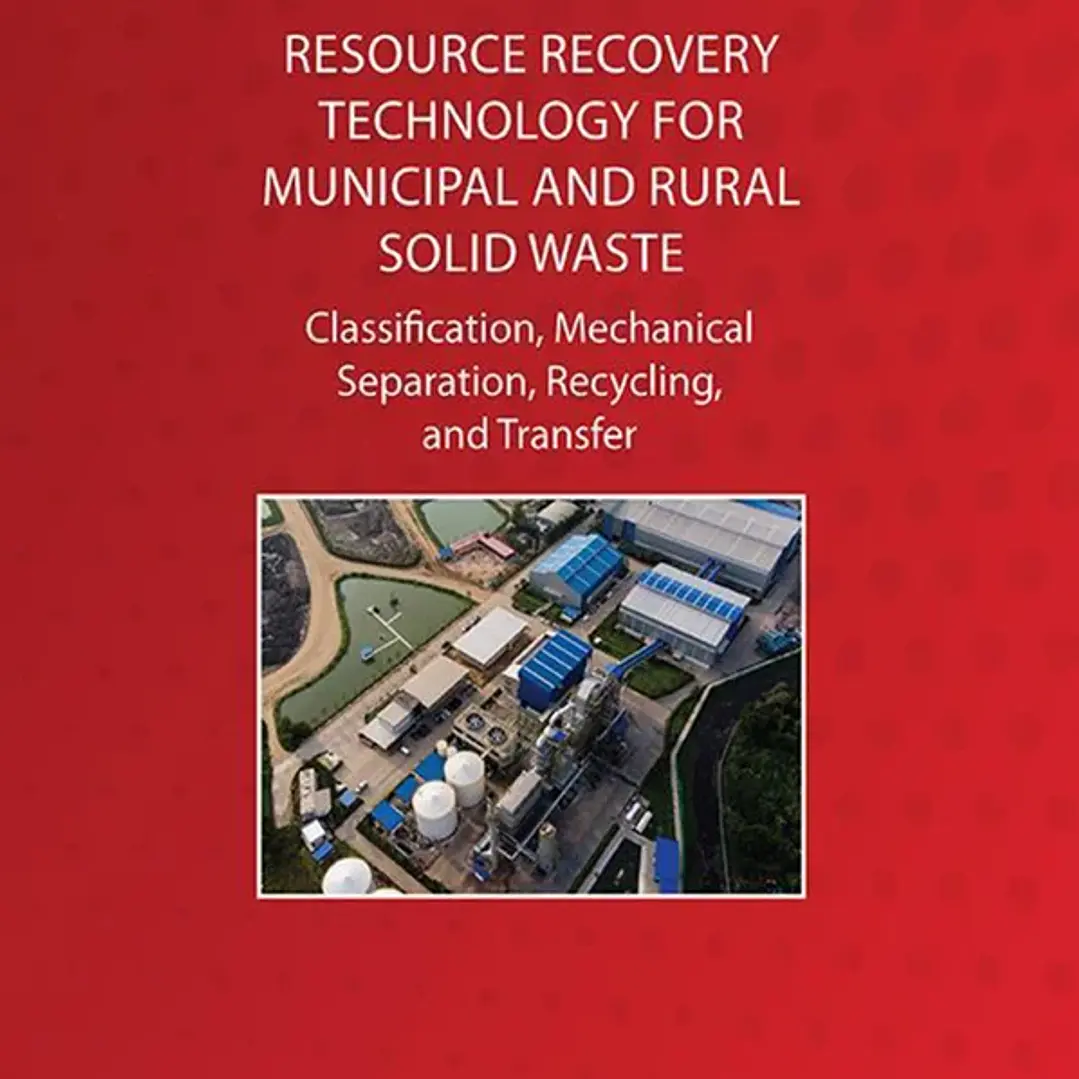 RESOURCE RECOVERY TECHNOLOGY FOR MUNICIPAL AND RURAL SOLID WASTE

Classification, Mechanical Separation, Recycling, and Transfer